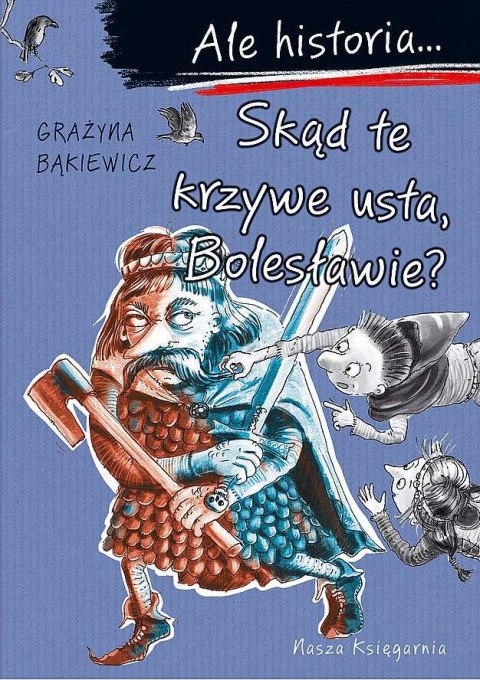 Ale historia...

GRAŻYNA BĄKIEWICZ

Skąd te krzywe usta, Bolesławie?

Nasza Księgarnia